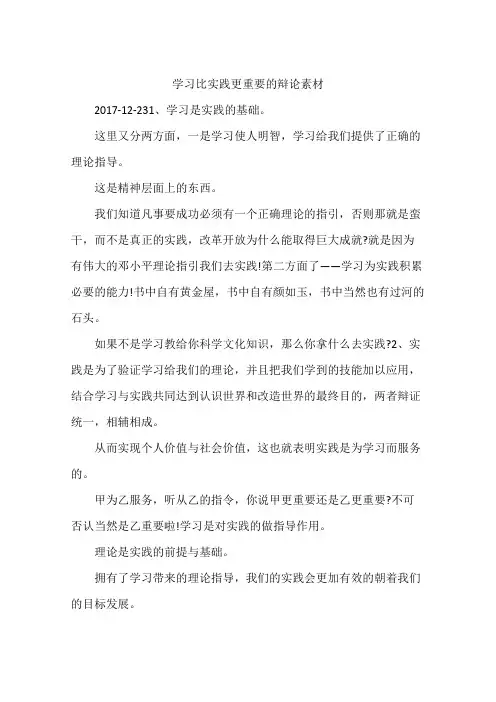 学习比实践更重要的辩论素材

2017-12-231、学习是实践的基础。

这里又分两方面，一是学习使人明智，学习给我们提供了正确的理论指导。

这是精神层面上的东西。

我们知道凡事要成功必须有一个正确理论的指引，否则那就是蛮干，而不是真正的实践，改革开放为什么能取得巨大成就?就是因为有伟大的邓小平理论指引我们去实践!第二方面了——学习为实践积累必要的能力!书中自有黄金屋，书中自有颜如玉，书中当然也有过河的石头。

如果不是学习教给你科学文化知识，那么你拿什么去实践?2、实践是为了验证学习给我们的理论，并且把我们学到的技能加以应用，结合学习与实践共同达到认识世界和改造世界的最终目的，两者辩证统一，相辅相成。

从而实现个人价值与社会价值，这也就表明实践是为学习而服务的。

甲为乙服务，听从乙的指令，你说甲更重要还是乙更重要?不可否认当然是乙重要啦!学习是对实践的做指导作用。

理论是实践的前提与基础。

拥有了学习带来的理论指导，我们的实践会更加有效的朝着我们的目标发展。